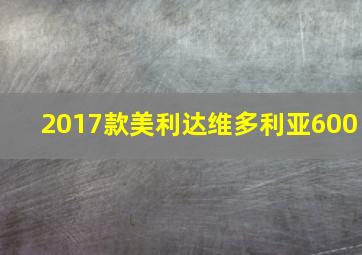 2017款美利达维多利亚600